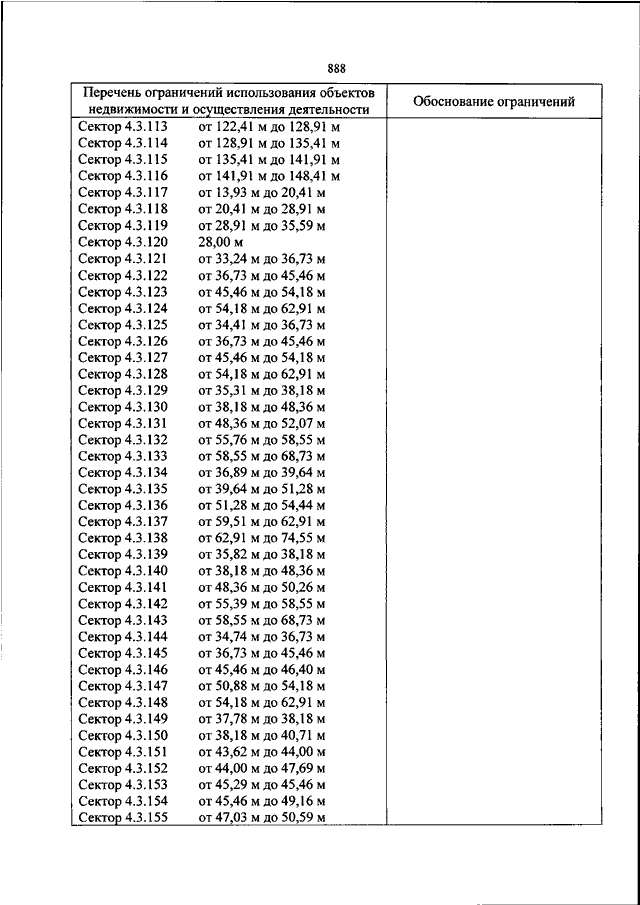 888

| Перечень ограничений использования объектов недвижимости и осуществления деятельности | Обоснование ограничений |
|---|---|
| Сектор 4.3.113 от 122,41 м до 128,91 м | |
| Сектор 4.3.114 от 128,91 м до 135,41 м | |
| Сектор 4.3.115 от 135,41 м до 141,91 м | |
| Сектор 4.3.116 от 141,91 м до 148,41 м | |
| Сектор 4.3.117 от 13,93 м до 20,41 м | |
| Сектор 4.3.118 от 20,41 м до 28,91 м | |
| Сектор 4.3.119 от 28,91 м до 35,59 м | |
| Сектор 4.3.120 28,00 м | |
| Сектор 4.3.121 от 33,24 м до 36,73 м | |
| Сектор 4.3.122 от 36,73 м до 45,46 м | |
| Сектор 4.3.123 от 45,46 м до 54,18 м | |
| Сектор 4.3.124 от 54,18 м до 62,91 м | |
| Сектор 4.3.125 от 34,41 м до 36,73 м | |
| Сектор 4.3.126 от 36,73 м до 45,46 м | |
| Сектор 4.3.127 от 45,46 м до 54,18 м | |
| Сектор 4.3.128 от 54,18 м до 62,91 м | |
| Сектор 4.3.129 от 35,31 м до 38,18 м | |
| Сектор 4.3.130 от 38,18 м до 48,36 м | |
| Сектор 4.3.131 от 48,36 м до 52,07 м | |
| Сектор 4.3.132 от 55,76 м до 58,55 м | |
| Сектор 4.3.133 от 58,55 м до 68,73 м | |
| Сектор 4.3.134 от 36,89 м до 39,64 м | |
| Сектор 4.3.135 от 39,64 м до 51,28 м | |
| Сектор 4.3.136 от 51,28 м до 54,44 м | |
| Сектор 4.3.137 от 59,51 м до 62,91 м | |
| Сектор 4.3.138 от 62,91 м до 74,55 м | |
| Сектор 4.3.139 от 35,82 м до 38,18 м | |
| Сектор 4.3.140 от 38,18 м до 48,36 м | |
| Сектор 4.3.141 от 48,36 м до 50,26 м | |
| Сектор 4.3.142 от 55,39 м до 58,55 м | |
| Сектор 4.3.143 от 58,55 м до 68,73 м | |
| Сектор 4.3.144 от 34,74 м до 36,73 м | |
| Сектор 4.3.145 от 36,73 м до 45,46 м | |
| Сектор 4.3.146 от 45,46 м до 46,40 м | |
| Сектор 4.3.147 от 50,88 м до 54,18 м | |
| Сектор 4.3.148 от 54,18 м до 62,91 м | |
| Сектор 4.3.149 от 37,78 м до 38,18 м | |
| Сектор 4.3.150 от 38,18 м до 40,71 м | |
| Сектор 4.3.151 от 43,62 м до 44,00 м | |
| Сектор 4.3.152 от 44,00 м до 47,69 м | |
| Сектор 4.3.153 от 45,29 м до 45,46 м | |
| Сектор 4.3.154 от 45,46 м до 49,16 м | |
| Сектор 4.3.155 от 47,03 м до 50,59 м | |